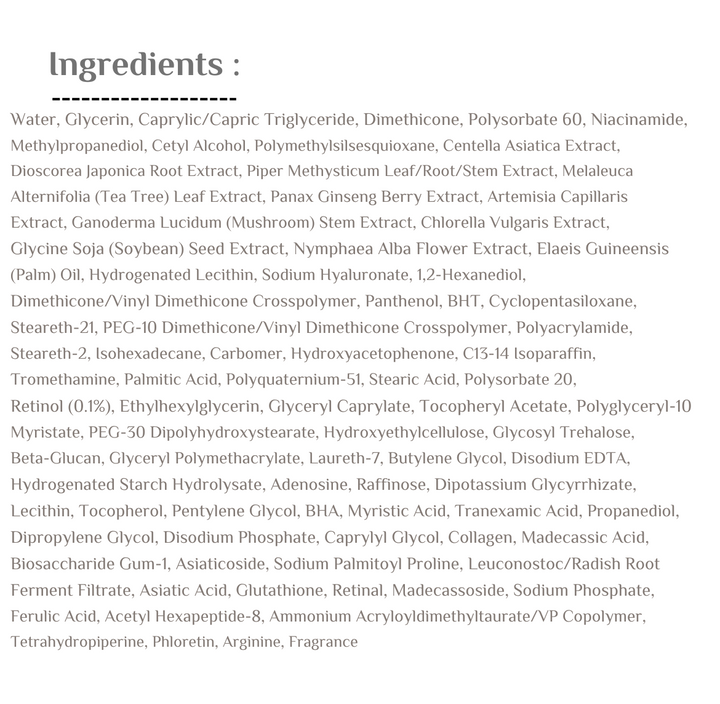 Ingredients :

-------------------

Water, Glycerin, Caprylic/Capric Triglyceride, Dimethicone, Polysorbate 60, Niacinamide, Methylpropanediol, Cetyl Alcohol, Polymethylsilsesquioxane, Centella Asiatica Extract, Dioscorea Japonica Root Extract, Piper Methysticum Leaf/Root/Stem Extract, Melaleuca Alternifolia (Tea Tree) Leaf Extract, Panax Ginseng Berry Extract, Artemisia Capillaris Extract, Ganoderma Lucidum (Mushroom) Stem Extract, Chlorella Vulgaris Extract, Glycine Soja (Soybean) Seed Extract, Nymphaea Alba Flower Extract, Elaeis Guineensis (Palm) Oil, Hydrogenated Lecithin, Sodium Hyaluronate, 1,2-Hexanediol, Dimethicone/Vinyl Dimethicone Crosspolymer, Panthenol, BHT, Cyclopentasiloxane, Steareth-21, PEG-10 Dimethicone/Vinyl Dimethicone Crosspolymer, Polyacrylamide, Steareth-2, Isohexadecane, Carbomer, Hydroxyacetophenone, C13-14 Isoparaffin, Tromethamine, Palmitic Acid, Polyquaternium-51, Stearic Acid, Polysorbate 20, Retinol (0.1%), Ethylhexylglycerin, Glyceryl Caprylate, Tocopheryl Acetate, Polyglyceryl-10 Myristate, PEG-30 Dipolyhydroxystearate, Hydroxyethylcellulose, Glycosyl Trehalose, Beta-Glucan, Glyceryl Polymethacrylate, Laureth-7, Butylene Glycol, Disodium EDTA, Hydrogenated Starch Hydrolysate, Adenosine, Raffinose, Dipotassium Glycyrrhizate, Lecithin, Tocopherol, Pentylene Glycol, BHA, Myristic Acid, Tranexamic Acid, Propanediol, Dipropylene Glycol, Disodium Phosphate, Caprylyl Glycol, Collagen, Madecassic Acid, Biosaccharide Gum-1, Asiaticoside, Sodium Palmitoyl Proline, Leuconostoc/Radish Root Ferment Filtrate, Asiatic Acid, Glutathione, Retinal, Madecassoside, Sodium Phosphate, Ferulic Acid, Acetyl Hexapeptide-8, Ammonium Acryloyldimethyltaurate/VP Copolymer, Tetrahydropiperine, Phloretin, Arginine, Fragrance